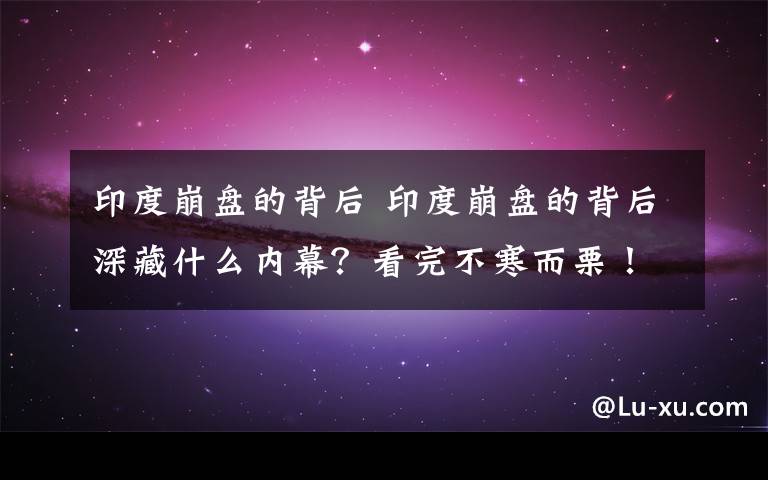 印度崩盘的背后 印度崩盘的背后深藏什么内幕？看完不寒而栗！

@Lu-xu.com